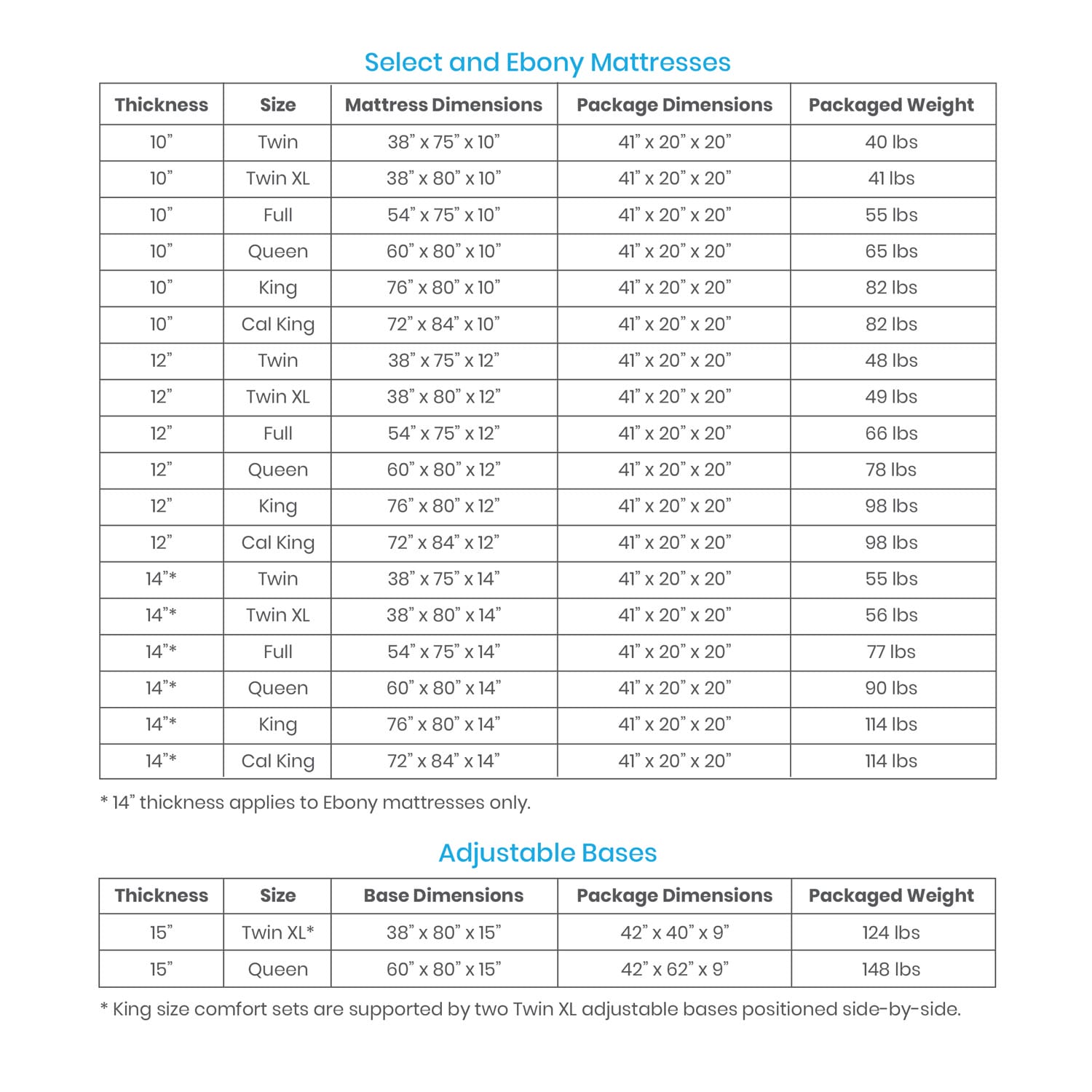 Select and Ebony Mattresses

| Thickness | Size | Mattress Dimensions | Package Dimensions | Packaged Weight |
|---|---|---|---|---|
| 10” | Twin | 38” x 75” x 10” | 41” x 20” x 20” | 40 lbs |
| 10” | Twin XL | 38” x 80” x 10” | 41” x 20” x 20” | 41 lbs |
| 10” | Full | 54” x 75” x 10” | 41” x 20” x 20” | 55 lbs |
| 10” | Queen | 60” x 80” x 10” | 41” x 20” x 20” | 65 lbs |
| 10” | King | 76” x 80” x 10” | 41” x 20” x 20” | 82 lbs |
| 10” | Cal King | 72” x 84” x 10” | 41” x 20” x 20” | 82 lbs |
| 12” | Twin | 38” x 75” x 12” | 41” x 20” x 20” | 48 lbs |
| 12” | Twin XL | 38” x 80” x 12” | 41” x 20” x 20” | 49 lbs |
| 12” | Full | 54” x 75” x 12” | 41” x 20” x 20” | 66 lbs |
| 12” | Queen | 60” x 80” x 12” | 41” x 20” x 20” | 78 lbs |
| 12” | King | 76” x 80” x 12” | 41” x 20” x 20” | 98 lbs |
| 12” | Cal King | 72” x 84” x 12” | 41” x 20” x 20” | 98 lbs |
| 14”* | Twin | 38” x 75” x 14” | 41” x 20” x 20” | 55 lbs |
| 14”* | Twin XL | 38” x 80” x 14” | 41” x 20” x 20” | 56 lbs |
| 14”* | Full | 54” x 75” x 14” | 41” x 20” x 20” | 77 lbs |
| 14”* | Queen | 60” x 80” x 14” | 41” x 20” x 20” | 90 lbs |
| 14”* | King | 76” x 80” x 14” | 41” x 20” x 20” | 114 lbs |
| 14”* | Cal King | 72” x 84” x 14” | 41” x 20” x 20” | 114 lbs |

* 14” thickness applies to Ebony mattresses only.

Adjustable Bases

| Thickness | Size | Base Dimensions | Package Dimensions | Packaged Weight |
|---|---|---|---|---|
| 15” | Twin XL* | 38” x 80” x 15” | 42” x 40” x 9” | 124 lbs |
| 15” | Queen | 60” x 80” x 15” | 42” x 62” x 9” | 148 lbs |

* King size comfort sets are supported by two Twin XL adjustable bases positioned side-by-side.